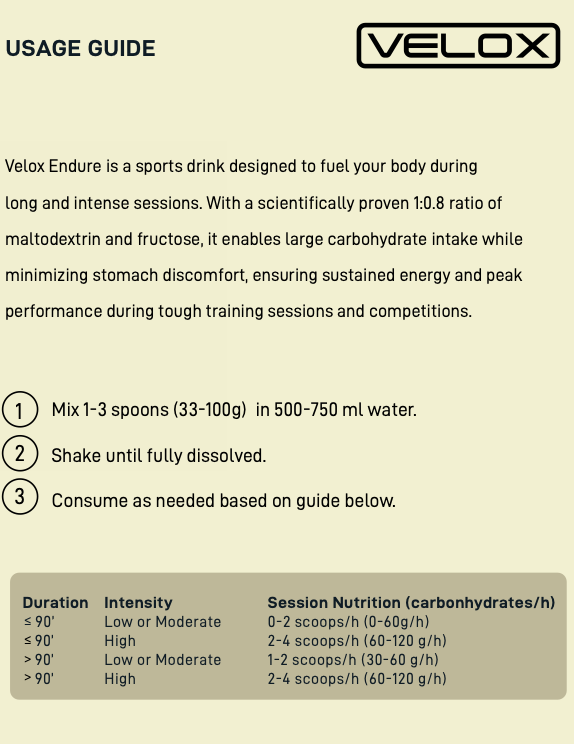 USAGE GUIDE

VELOX

Velox Endure is a sports drink designed to fuel your body during long and intense sessions. With a scientifically proven 1:0.8 ratio of maltodextrin and fructose, it enables large carbohydrate intake while minimizing stomach discomfort, ensuring sustained energy and peak performance during tough training sessions and competitions.

1 Mix 1-3 spoons (33-100g) in 500-750 ml water.

2 Shake until fully dissolved.

3 Consume as needed based on guide below.

| Duration | Intensity | Session Nutrition (carbonhydrates/h) |
|---|---|---|
| ≤ 90' | Low or Moderate | 0-2 scoops/h (0-60g/h) |
| ≤ 90' | High | 2-4 scoops/h (60-120 g/h) |
| > 90' | Low or Moderate | 1-2 scoops/h (30-60 g/h) |
| > 90' | High | 2-4 scoops/h (60-120 g/h) |